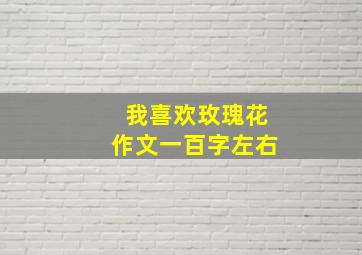 我喜欢玫瑰花
作文一百字左右